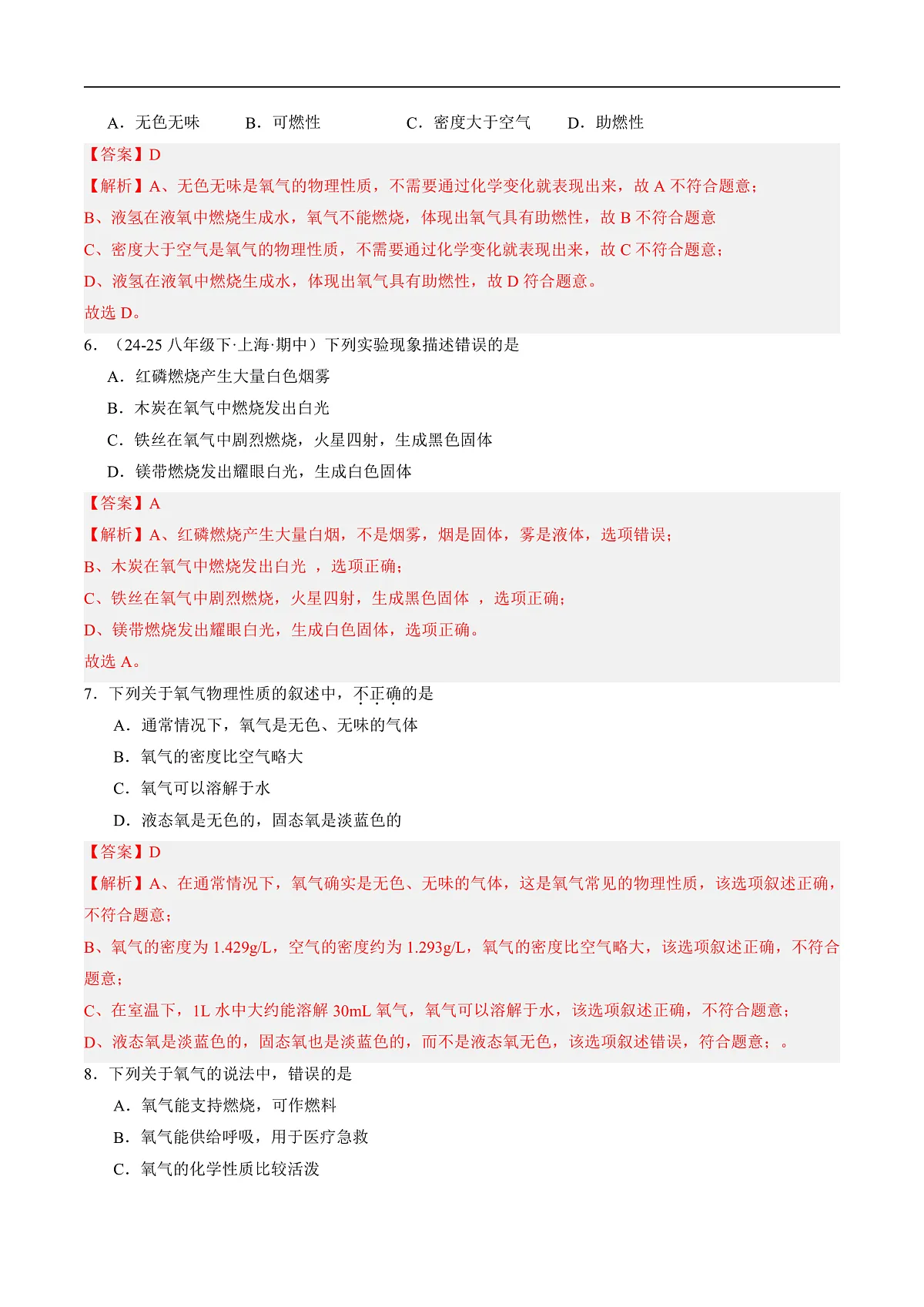 A．无色无味　　B．可燃性　　C．密度大于空气　　D．助燃性

【答案】D

【解析】A、无色无味是氧气的物理性质，不需要通过化学变化就表现出来，故 A 不符合题意；

B、液氢在液氧中燃烧生成水，氧气不能燃烧，体现出氧气具有助燃性，故 B 不符合题意

C、密度大于空气是氧气的物理性质，不需要通过化学变化就表现出来，故 C 不符合题意；

D、液氢在液氧中燃烧生成水，体现出氧气具有助燃性，故 D 符合题意。

故选 D。

6．（24-25 八年级下·上海·期中）下列实验现象描述错误的是

A．红磷燃烧产生大量白色烟雾

B．木炭在氧气中燃烧发出白光

C．铁丝在氧气中剧烈燃烧，火星四射，生成黑色固体

D．镁带燃烧发出耀眼白光，生成白色固体

【答案】A

【解析】A、红磷燃烧产生大量白烟，不是烟雾，烟是固体，雾是液体，选项错误；

B、木炭在氧气中燃烧发出白光 ，选项正确；

C、铁丝在氧气中剧烈燃烧，火星四射，生成黑色固体 ，选项正确；

D、镁带燃烧发出耀眼白光，生成白色固体，选项正确。

故选 A。

7．下列关于氧气物理性质的叙述中，不正确的是

A．通常情况下，氧气是无色、无味的气体

B．氧气的密度比空气略大

C．氧气可以溶解于水

D．液态氧是无色的，固态氧是淡蓝色的

【答案】D

【解析】A、在通常情况下，氧气确实是无色、无味的气体，这是氧气常见的物理性质，该选项叙述正确，不符合题意；

B、氧气的密度为 1.429g/L，空气的密度约为 1.293g/L，氧气的密度比空气略大，该选项叙述正确，不符合题意；

C、在室温下，1L 水中大约能溶解 30mL 氧气，氧气可以溶解于水，该选项叙述正确，不符合题意；

D、液态氧是淡蓝色的，固态氧也是淡蓝色的，而不是液态氧无色，该选项叙述错误，符合题意；。

8．下列关于氧气的说法中，错误的是

A．氧气能支持燃烧，可作燃料

B．氧气能供给呼吸，用于医疗急救

C．氧气的化学性质比较活泼